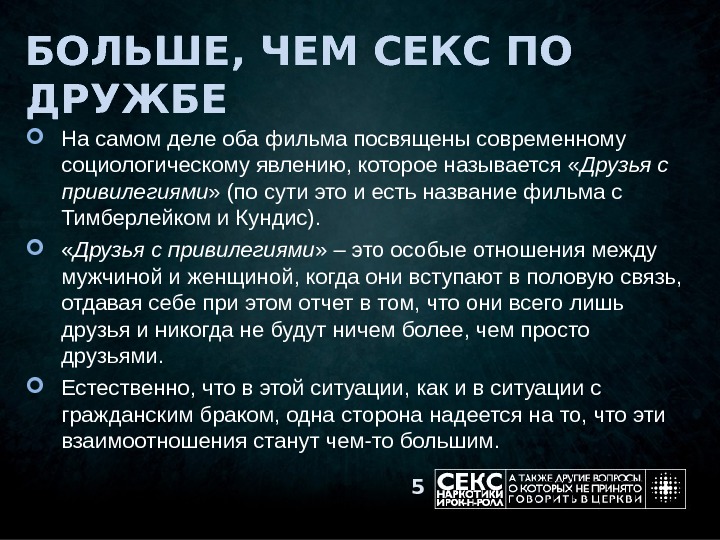 БОЛЬШЕ, ЧЕМ СЕКС ПО ДРУЖБЕ

• На самом деле оба фильма посвящены современному социологическому явлению, которое называется «Друзья с привилегиями» (по сути это и есть название фильма с Тимберлейком и Кундис).

• «Друзья с привилегиями» – это особые отношения между мужчиной и женщиной, когда они вступают в половую связь, отдавая себе при этом отчет в том, что они всего лишь друзья и никогда не будут ничем более, чем просто друзьями.

• Естественно, что в этой ситуации, как и в ситуации с гражданским браком, одна сторона надеется на то, что эти взаимоотношения станут чем-то большим.

5

СЕКС
НАРКОТИКИ
И РОК-Н-РОЛЛ

А ТАКЖЕ ДРУГИЕ ВОПРОСЫ
О КОТОРЫХ НЕ ПРИНЯТО
ГОВОРИТЬ В ЦЕРКВИ